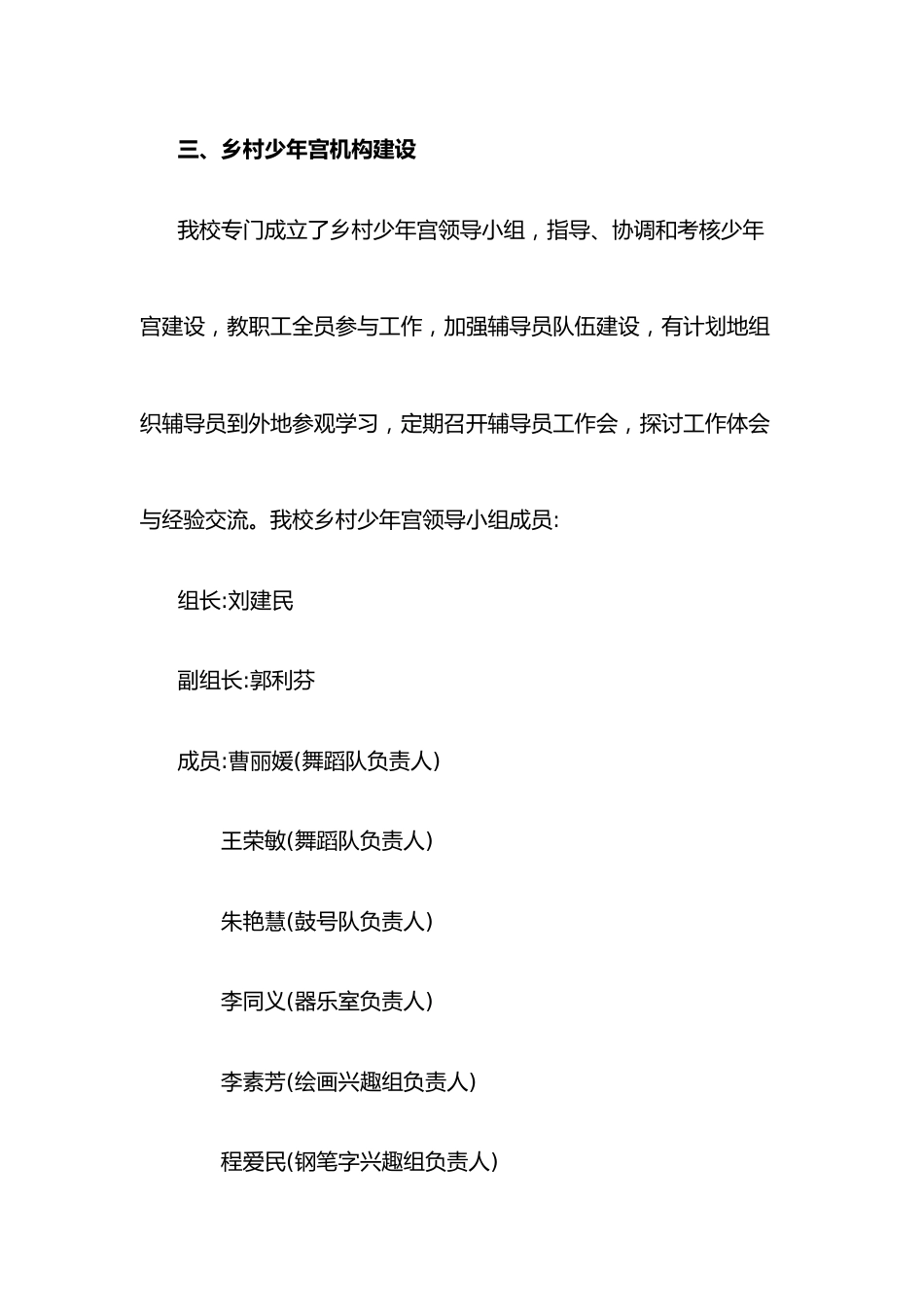 三、乡村少年宫机构建设

我校专门成立了乡村少年宫领导小组，指导、协调和考核少年宫建设，教职工全员参与工作，加强辅导员队伍建设，有计划地组织辅导员到外地参观学习，定期召开辅导员工作会，探讨工作体会与经验交流。我校乡村少年宫领导小组成员:

组长:刘建民

副组长:郭利芬

成员:曹丽媛(舞蹈队负责人)

王荣敏(舞蹈队负责人)

朱艳慧(鼓号队负责人)

李同义(器乐室负责人)

李素芳(绘画兴趣组负责人)

程爱民(钢笔字兴趣组负责人)